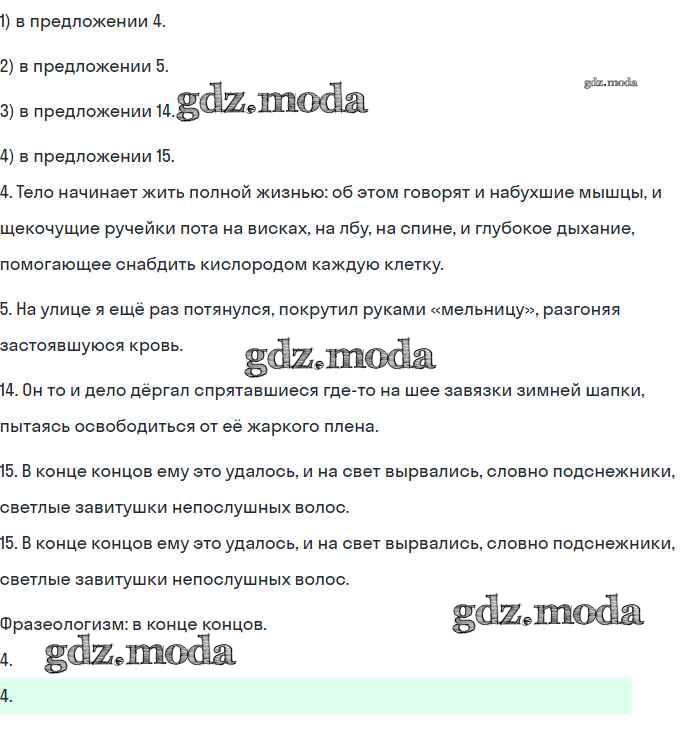 1) в предложении 4.

2) в предложении 5.

gdz.moda

3) в предложении 14. gdz.moda

4) в предложении 15.

4. Тело начинает жить полной жизнью: об этом говорят и набухшие мышцы, и щекочущие ручейки пота на висках, на лбу, на спине, и глубокое дыхание, помогающее снабдить кислородом каждую клетку.

5. На улице я ещё раз потянулся, покрутил руками «мельницу», разгоняя застоявшуюся кровь. gdz.moda

14. Он то и дело дёргал спрятавшиеся где-то на шее завязки зимней шапки, пытаясь освободиться от её жаркого плена.

15. В конце концов ему это удалось, и на свет вырвались, словно подснежники, светлые завитушки непослушных волос.

15. В конце концов ему это удалось, и на свет вырвались, словно подснежники, светлые завитушки непослушных волос.

Фразеологизм: в конце концов. gdz.moda

4. gdz.moda

4.